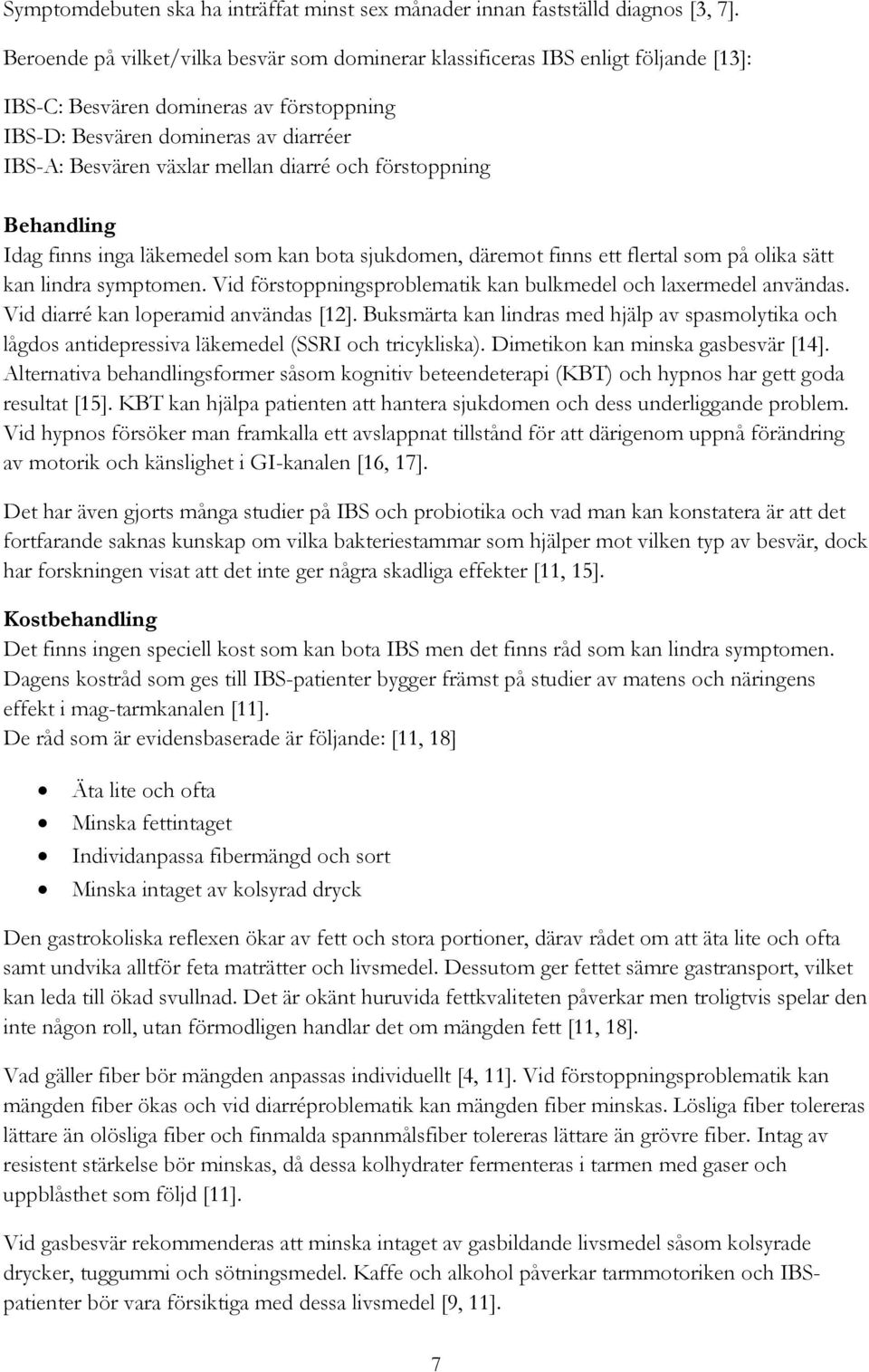 Symptomdebuten ska ha inträffat minst sex månader innan fastställd diagnos [3, 7].

Beroende på vilket/vilka besvär som dominerar klassificeras IBS enligt följande [13]:

IBS-C: Besvären domineras av förstoppning
IBS-D: Besvären domineras av diarréer
IBS-A: Besvären växlar mellan diarré och förstoppning

Behandling
Idag finns inga läkemedel som kan bota sjukdomen, däremot finns ett flertal som på olika sätt kan lindra symptomen. Vid förstoppningsproblematik kan bulkmedel och laxermedel användas. Vid diarré kan loperamid användas [12]. Buksmärta kan lindras med hjälp av spasmolytika och lågdos antidepressiva läkemedel (SSRI och tricykliska). Dimetikon kan minska gasbesvär [14]. Alternativa behandlingsformer såsom kognitiv beteendeterapi (KBT) och hypnos har gett goda resultat [15]. KBT kan hjälpa patienten att hantera sjukdomen och dess underliggande problem. Vid hypnos försöker man framkalla ett avslappnat tillstånd för att därigenom uppnå förändring av motorik och känslighet i GI-kanalen [16, 17].

Det har även gjorts många studier på IBS och probiotika och vad man kan konstatera är att det fortfarande saknas kunskap om vilka bakteriestammar som hjälper mot vilken typ av besvär, dock har forskningen visat att det inte ger några skadliga effekter [11, 15].

Kostbehandling
Det finns ingen speciell kost som kan bota IBS men det finns råd som kan lindra symptomen. Dagens kostråd som ges till IBS-patienter bygger främst på studier av matens och näringens effekt i mag-tarmkanalen [11].
De råd som är evidensbaserade är följande: [11, 18]

• Äta lite och ofta
• Minska fettintaget
• Individanpassa fibermängd och sort
• Minska intaget av kolsyrad dryck

Den gastrokoliska reflexen ökar av fett och stora portioner, därav rådet om att äta lite och ofta samt undvika alltför feta maträtter och livsmedel. Dessutom ger fettet sämre gastransport, vilket kan leda till ökad svullnad. Det är okänt huruvida fettkvaliteten påverkar men troligtvis spelar den inte någon roll, utan förmodligen handlar det om mängden fett [11, 18].

Vad gäller fiber bör mängden anpassas individuellt [4, 11]. Vid förstoppningsproblematik kan mängden fiber ökas och vid diarréproblematik kan mängden fiber minskas. Lösliga fiber tolereras lättare än olösliga fiber och finmalda spannmålsfiber tolereras lättare än grövre fiber. Intag av resistent stärkelse bör minskas, då dessa kolhydrater fermenteras i tarmen med gaser och uppblåsthet som följd [11].

Vid gasbesvär rekommenderas att minska intaget av gasbildande livsmedel såsom kolsyrade drycker, tuggummi och sötningsmedel. Kaffe och alkohol påverkar tarmmotoriken och IBS-patienter bör vara försiktiga med dessa livsmedel [9, 11].

7